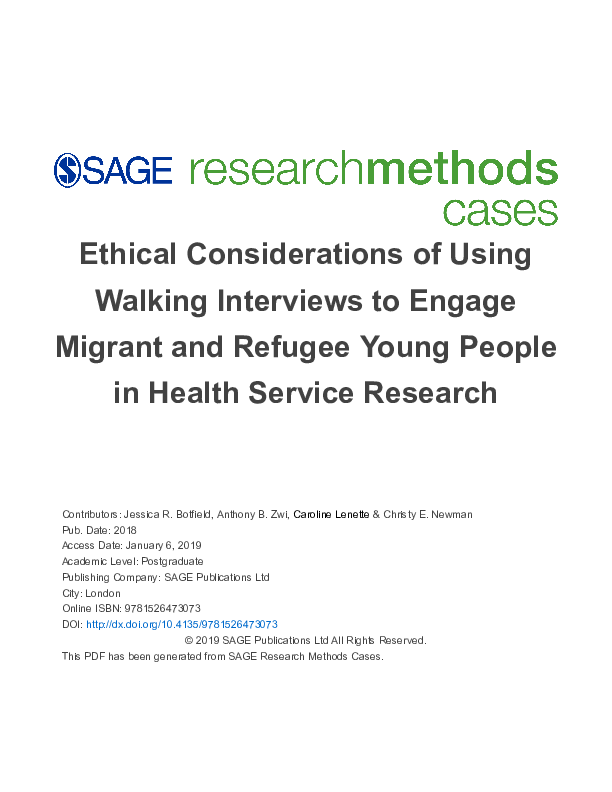 SAGE researchmethods cases

Ethical Considerations of Using Walking Interviews to Engage Migrant and Refugee Young People in Health Service Research

Contributors: Jessica R. Botfield, Anthony B. Zwi, Caroline Lenette & Christy E. Newman
Pub. Date: 2018
Access Date: January 6, 2019
Academic Level: Postgraduate
Publishing Company: SAGE Publications Ltd
City: London
Online ISBN: 9781526473073
DOI: http://dx.doi.org/10.4135/9781526473073
© 2019 SAGE Publications Ltd All Rights Reserved.
This PDF has been generated from SAGE Research Methods Cases.